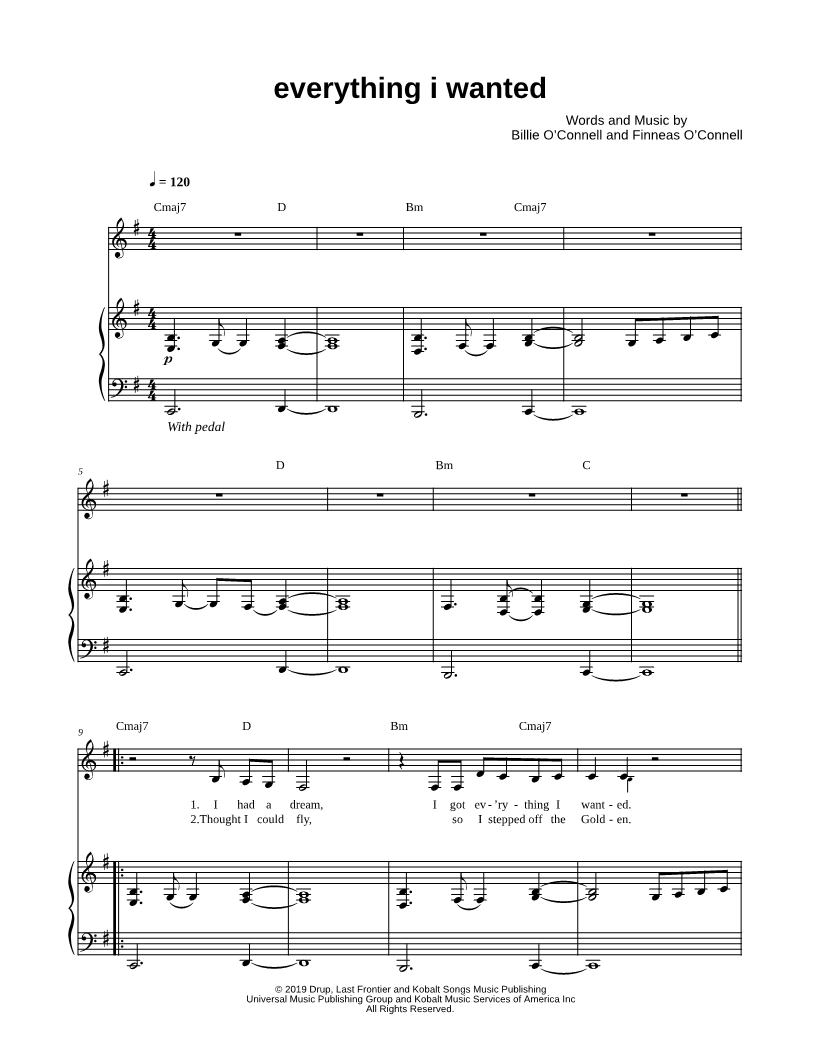 everything i wanted

Words and Music by
Billie O'Connell and Finneas O'Connell

♩ = 120

Cmaj7 D Bm Cmaj7

p

With pedal

5

D Bm C

9

Cmaj7 D Bm Cmaj7

1. I had a dream, I got ev - 'ry - thing I want - ed.
2.Thought I could fly, so I stepped off the Gold - en.

© 2019 Drup, Last Frontier and Kobalt Songs Music Publishing
Universal Music Publishing Group and Kobalt Music Services of America Inc
All Rights Reserved.